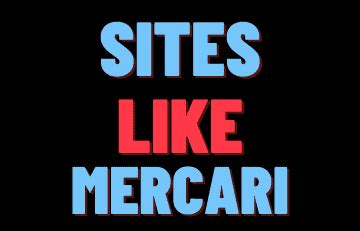 SITES
LIKE
MERCARI